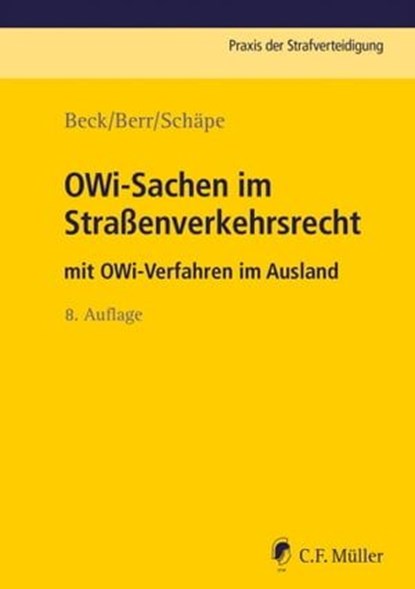 Praxis der Strafverteidigung

Beck/Berr/Schäpe

OWi-Sachen im Straßenverkehrsrecht

mit OWi-Verfahren im Ausland

8. Auflage

C.F. Müller